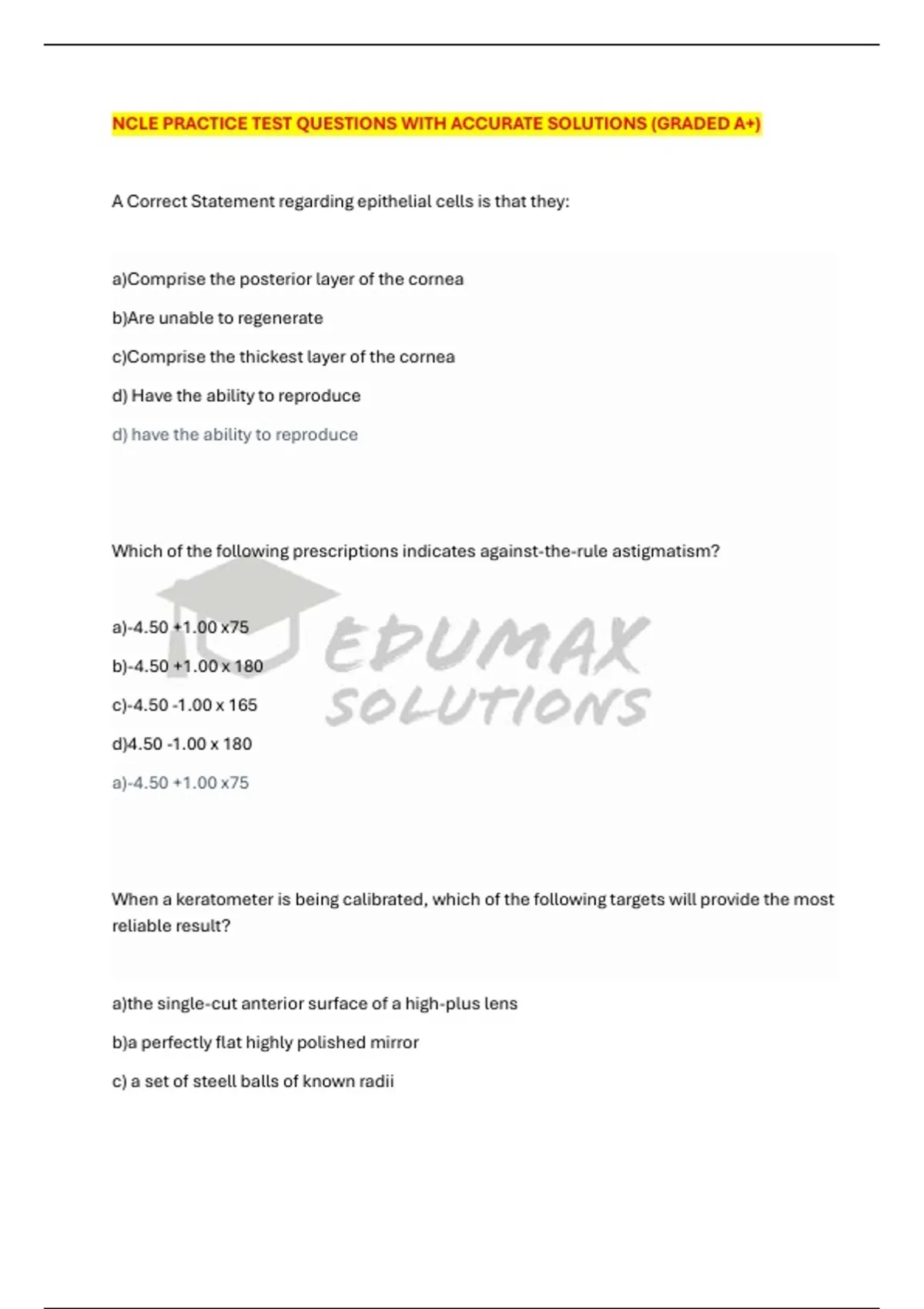 NCLE PRACTICE TEST QUESTIONS WITH ACCURATE SOLUTIONS (GRADED A+)

A Correct Statement regarding epithelial cells is that they:

a)Comprise the posterior layer of the cornea

b)Are unable to regenerate

c)Comprise the thickest layer of the cornea

d) Have the ability to reproduce

d) have the ability to reproduce

Which of the following prescriptions indicates against-the-rule astigmatism?

a)-4.50 +1.00 x75

b)-4.50 +1.00 x 180

c)-4.50 -1.00 x 165

d)4.50 -1.00 x 180

a)-4.50 +1.00 x75

EDUMAX SOLUTIONS

When a keratometer is being calibrated, which of the following targets will provide the most reliable result?

a)the single-cut anterior surface of a high-plus lens

b)a perfectly flat highly polished mirror

c) a set of steell balls of known radii